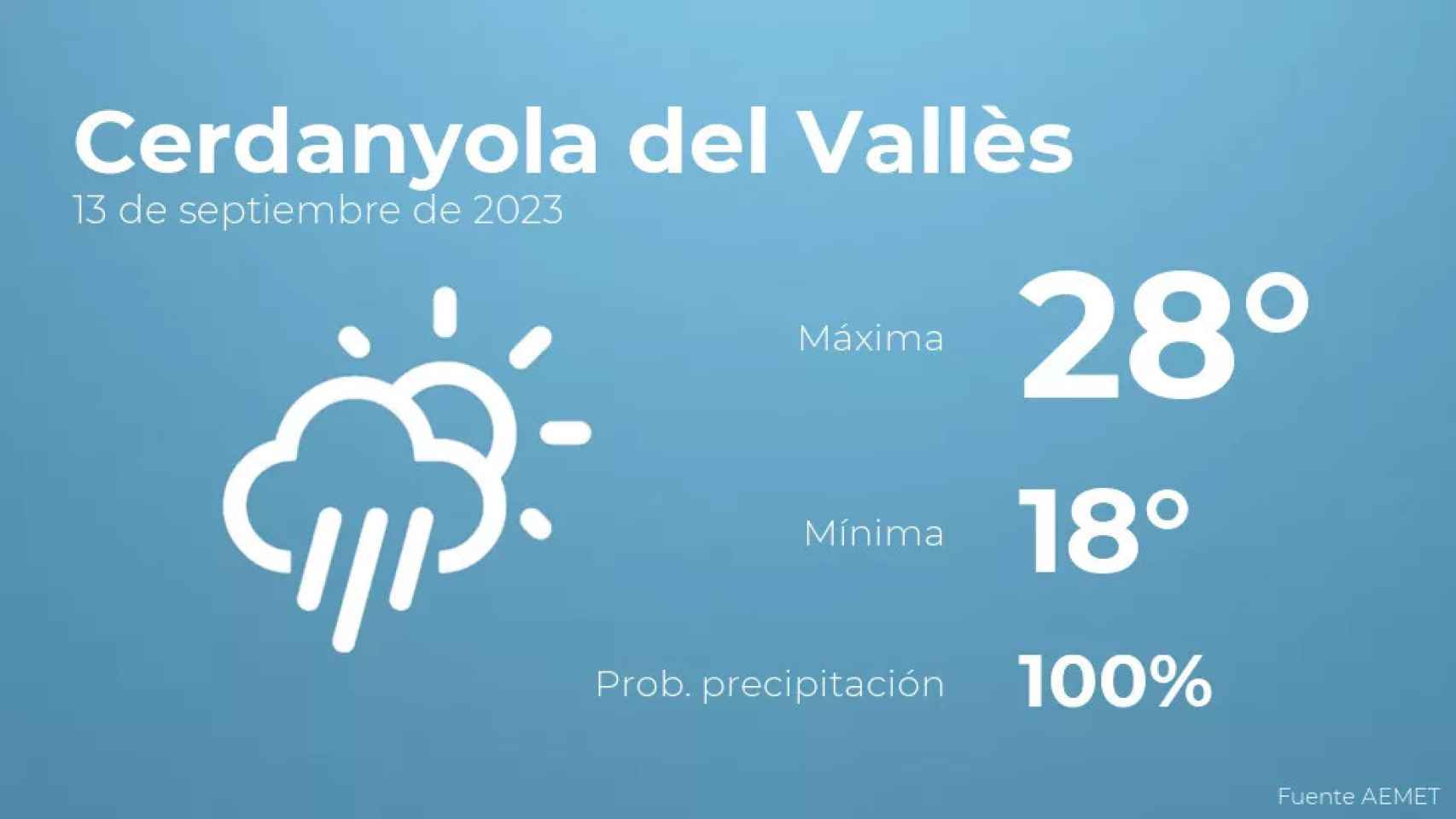 Cerdanyola del Vallès
13 de septiembre de 2023

Máxima 28°

Mínima 18°

Prob. precipitación 100%

Fuente AEMET